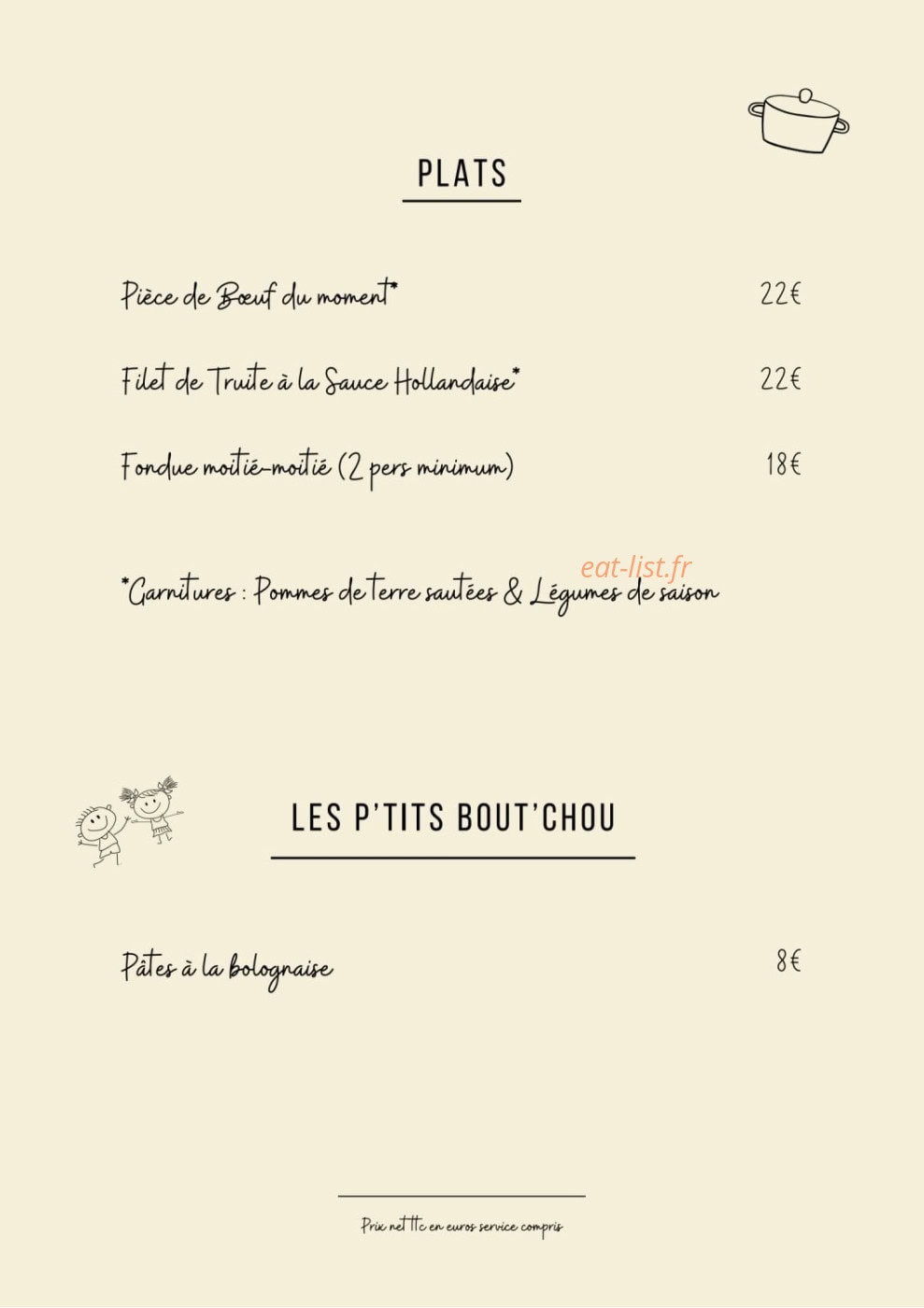 PLATS

Pièce de Bœuf du moment* 22€

Filet de Truite à la Sauce Hollandaise* 22€

Fondue moitié-moitié (2 pers minimum) 18€

eat-list.fr

*Garnitures : Pommes de terre sautées & Légumes de saison

LES P'TITS BOUT'CHOU

Pâtes à la bolognaise 8€

Prix net ttc en euros service compris